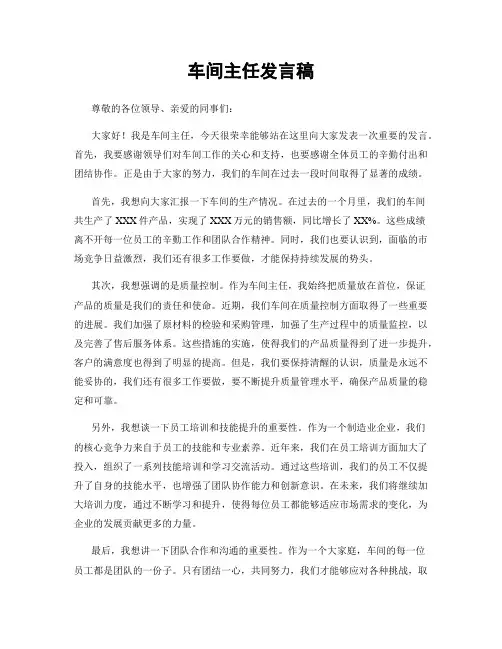 车间主任发言稿

尊敬的各位领导、亲爱的同事们：

大家好！我是车间主任，今天很荣幸能够站在这里向大家发表一次重要的发言。首先，我要感谢领导们对车间工作的关心和支持，也要感谢全体员工的辛勤付出和团结协作。正是由于大家的努力，我们的车间在过去一段时间取得了显著的成绩。

首先，我想向大家汇报一下车间的生产情况。在过去的一个月里，我们的车间共生产了 XXX 件产品，实现了 XXX 万元的销售额，同比增长了 XX%。这些成绩离不开每一位员工的辛勤工作和团队合作精神。同时，我们也要认识到，面临的市场竞争日益激烈，我们还有很多工作要做，才能保持持续发展的势头。

其次，我想强调的是质量控制。作为车间主任，我始终把质量放在首位，保证产品的质量是我们的责任和使命。近期，我们车间在质量控制方面取得了一些重要的进展。我们加强了原材料的检验和采购管理，加强了生产过程中的质量监控，以及完善了售后服务体系。这些措施的实施，使得我们的产品质量得到了进一步提升，客户的满意度也得到了明显的提高。但是，我们要保持清醒的认识，质量是永远不能妥协的，我们还有很多工作要做，要不断提升质量管理水平，确保产品质量的稳定和可靠。

另外，我想谈一下员工培训和技能提升的重要性。作为一个制造业企业，我们的核心竞争力来自于员工的技能和专业素养。近年来，我们在员工培训方面加大了投入，组织了一系列技能培训和学习交流活动。通过这些培训，我们的员工不仅提升了自身的技能水平，也增强了团队协作能力和创新意识。在未来，我们将继续加大培训力度，通过不断学习和提升，使得每位员工都能够适应市场需求的变化，为企业的发展贡献更多的力量。

最后，我想讲一下团队合作和沟通的重要性。作为一个大家庭，车间的每一位员工都是团队的一份子。只有团结一心，共同努力，我们才能够应对各种挑战，取